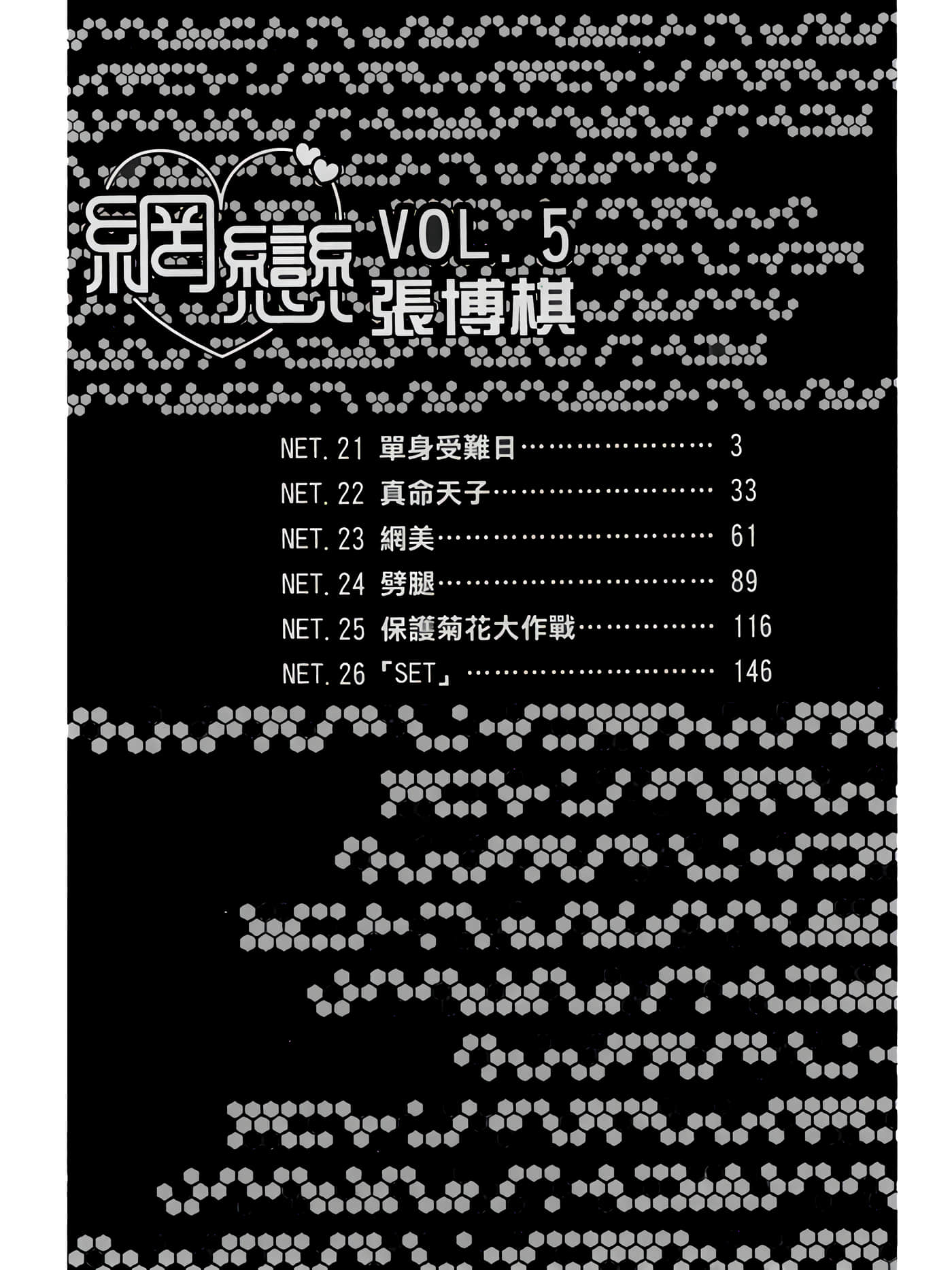 網戀 VOL.5
張博棋

NET.21 單身受難日 3
NET.22 真命天子 33
NET.23 網美 61
NET.24 劈腿 89
NET.25 保護菊花大作戰 116
NET.26「SET」 146